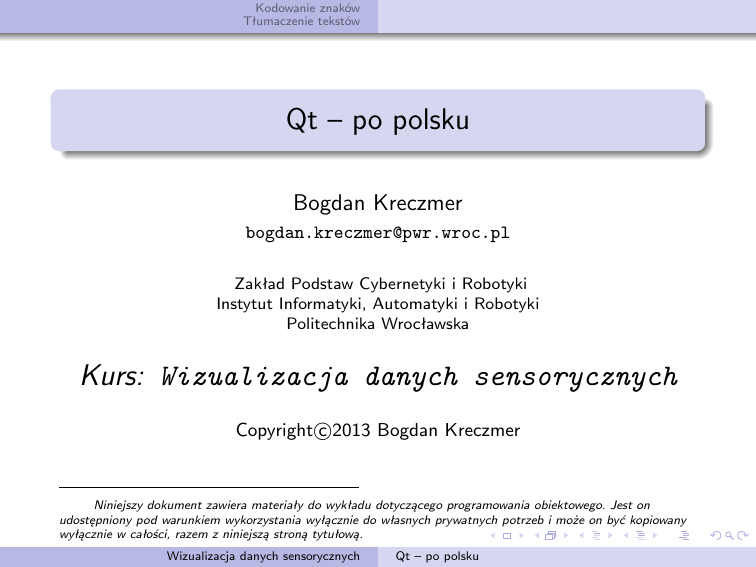 Kodowanie znaków
Tłumaczenie tekstów

Qt – po polsku

Bogdan Kreczmer
bogdan.kreczmer@pwr.wroc.pl

Zakład Podstaw Cybernetyki i Robotyki
Instytut Informatyki, Automatyki i Robotyki
Politechnika Wrocławska

Kurs: Wizualizacja danych sensorycznych

Copyright©2013 Bogdan Kreczmer

Niniejszy dokument zawiera materiały do wykładu dotyczącego programowania obiektowego. Jest on udostępniony pod warunkiem wykorzystania wyłącznie do własnych prywatnych potrzeb i może on być kopiowany wyłącznie w całości, razem z niniejszą stroną tytułową.

Wizualizacja danych sensorycznych
Qt – po polsku